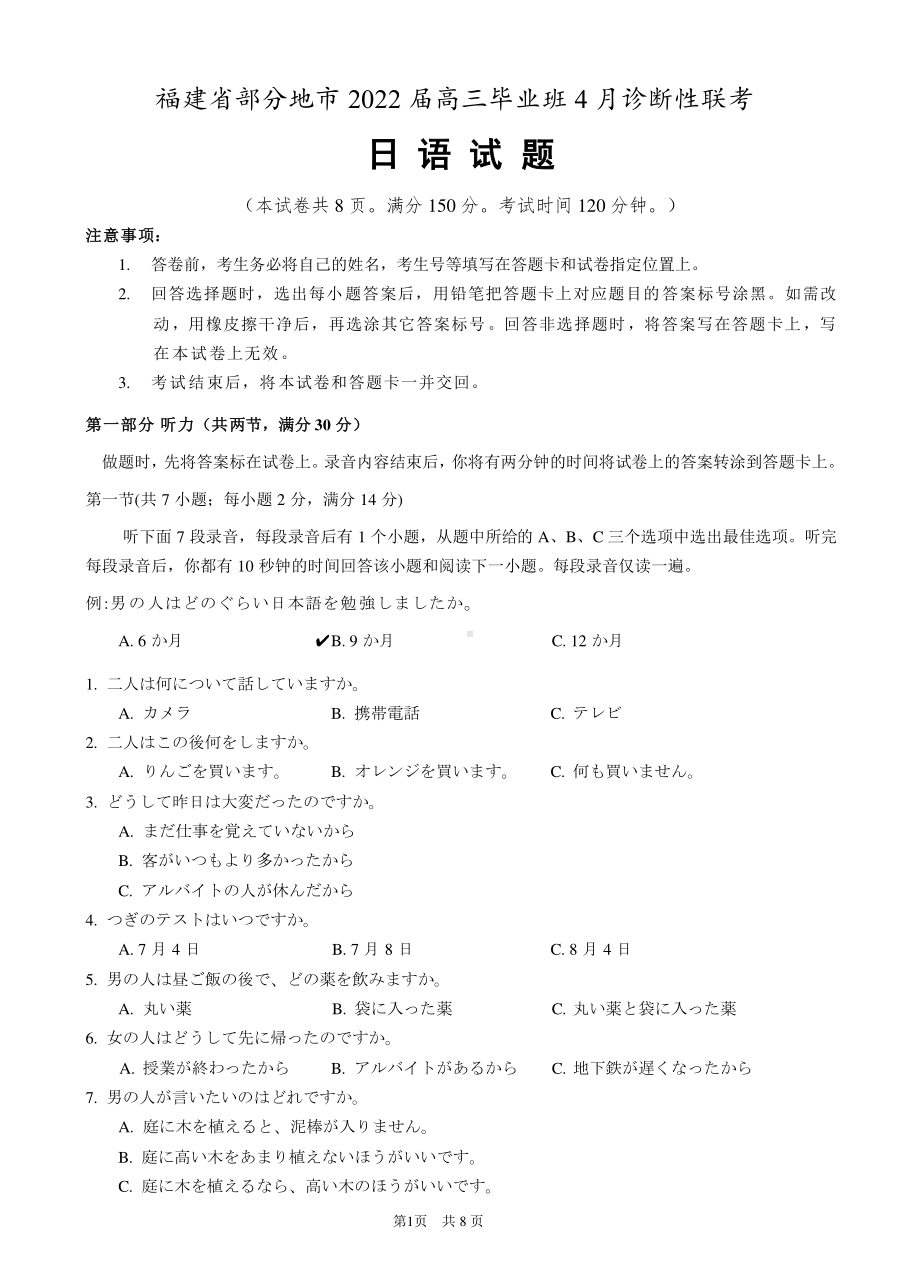 福建省部分地市 2022 届高三毕业班 4 月诊断性联考

日 语 试 题

（本试卷共 8 页。满分 150 分。考试时间 120 分钟。）

注意事项：

1. 答卷前，考生务必将自己的姓名，考生号等填写在答题卡和试卷指定位置上。

2. 回答选择题时，选出每小题答案后，用铅笔把答题卡上对应题目的答案标号涂黑。如需改动，用橡皮擦干净后，再选涂其它答案标号。回答非选择题时，将答案写在答题卡上，写在本试卷上无效。

3. 考试结束后，将本试卷和答题卡一并交回。

第一部分 听力（共两节，满分 30 分）

做题时，先将答案标在试卷上。录音内容结束后，你将有两分钟的时间将试卷上的答案转涂到答题卡上。

第一节(共 7 小题；每小题 2 分，满分 14 分)

听下面 7 段录音，每段录音后有 1 个小题，从题中所给的 A、B、C 三个选项中选出最佳选项。听完每段录音后，你都有 10 秒钟的时间回答该小题和阅读下一小题。每段录音仅读一遍。

例:男の人はどのぐらい日本語を勉強しましたか。

A. 6 か月 ✔B. 9 か月 C. 12 か月

1. 二人は何について話していますか。

A. カメラ B. 携帯電話 C. テレビ

2. 二人はこの後何をしますか。

A. りんごを買います。 B. オレンジを買います。 C. 何も買いません。

3. どうして昨日は大変だったのですか。

A. まだ仕事を覚えていないから

B. 客がいつもより多かったから

C. アルバイトの人が休んだから

4. つぎのテストはいつですか。

A. 7 月 4 日 B. 7 月 8 日 C. 8 月 4 日

5. 男の人は昼ご飯の後で、どの薬を飲みますか。

A. 丸い薬 B. 袋に入った薬 C. 丸い薬と袋に入った薬

6. 女の人はどうして先に帰ったのですか。

A. 授業が終わったから B. アルバイトがあるから C. 地下鉄が遅くなったから

7. 男の人が言いたいのはどれですか。

A. 庭に木を植えると、泥棒が入りません。

B. 庭に高い木をあまり植えないほうがいいです。

C. 庭に木を植えるなら、高い木のほうがいいです。

第1页 共 8 页